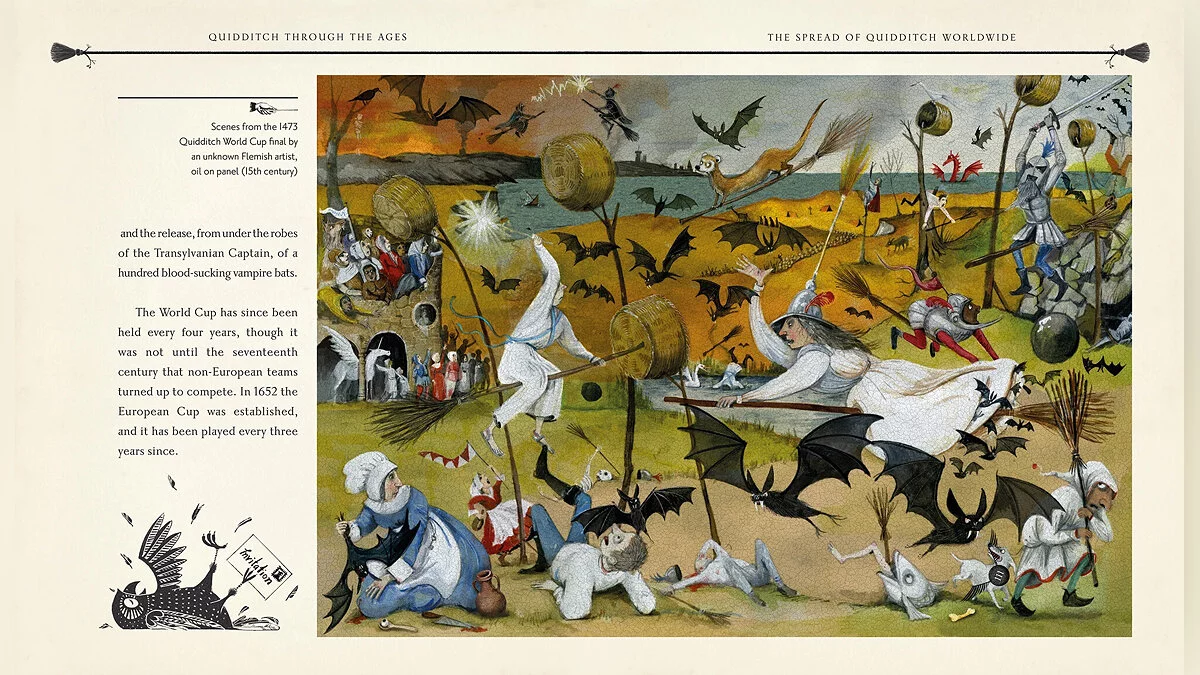 QUIDDITCH THROUGH THE AGES

THE SPREAD OF QUIDDITCH WORLDWIDE

Scenes from the 1473 Quidditch World Cup final by an unknown Flemish artist, oil on panel (15th century)

and the release, from under the robes of the Transylvanian Captain, of a hundred blood-sucking vampire bats.

The World Cup has since been held every four years, though it was not until the seventeenth century that non-European teams turned up to compete. In 1652 the European Cup was established, and it has been played every three years since.

Invitation